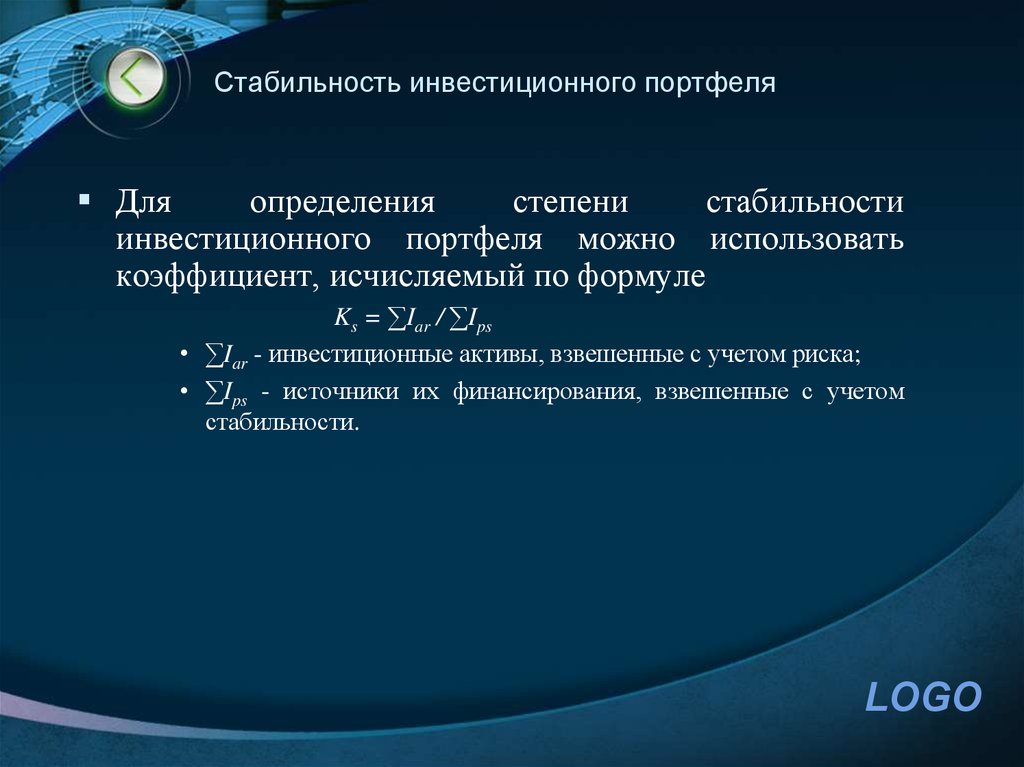 Стабильность инвестиционного портфеля

▪ Для определения степени стабильности инвестиционного портфеля можно использовать коэффициент, исчисляемый по формуле

$K_s = \sum I_{ar} / \sum I_{ps}$

• $\sum I_{ar}$ - инвестиционные активы, взвешенные с учетом риска;

• $\sum I_{ps}$ - источники их финансирования, взвешенные с учетом стабильности.

LOGO